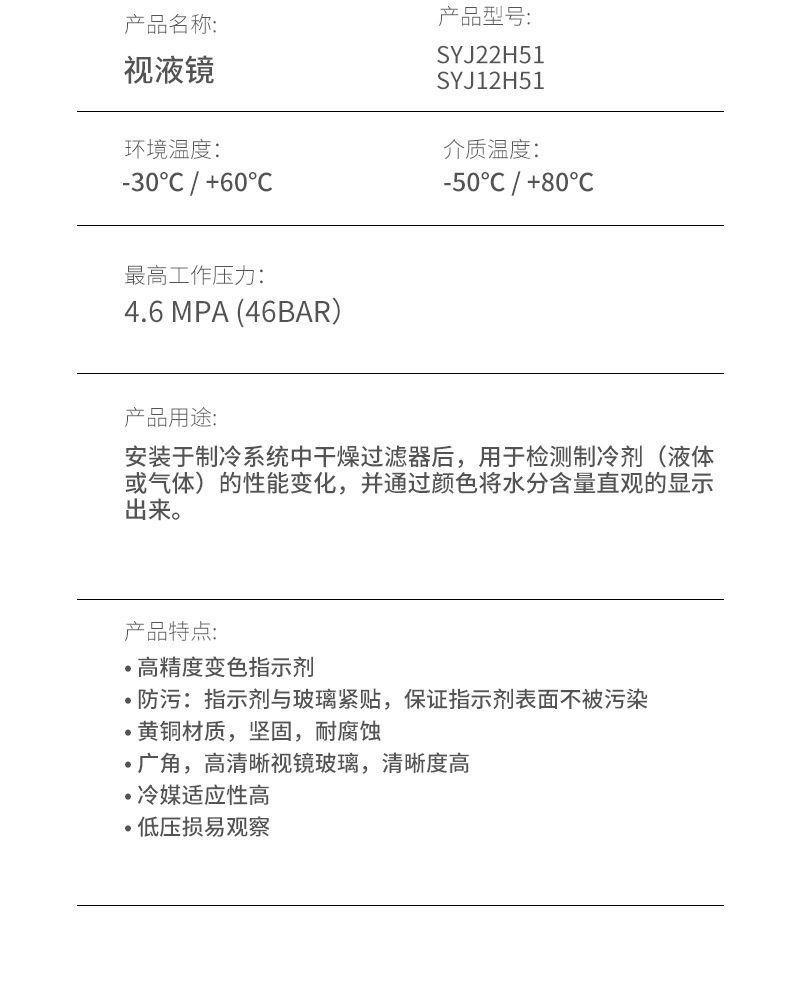 产品名称:
视液镜

产品型号:
SYJ22H51
SYJ12H51

环境温度:
-30°C / +60°C

介质温度:
-50°C / +80°C

最高工作压力:
4.6 MPA (46BAR)

产品用途:
安装于制冷系统中干燥过滤器后，用于检测制冷剂（液体或气体）的性能变化，并通过颜色将水分含量直观的显示出来。

产品特点:
• 高精度变色指示剂
• 防污：指示剂与玻璃紧贴，保证指示剂表面不被污染
• 黄铜材质，坚固，耐腐蚀
• 广角，高清晰视镜玻璃，清晰度高
• 冷媒适应性高
• 低压损易观察